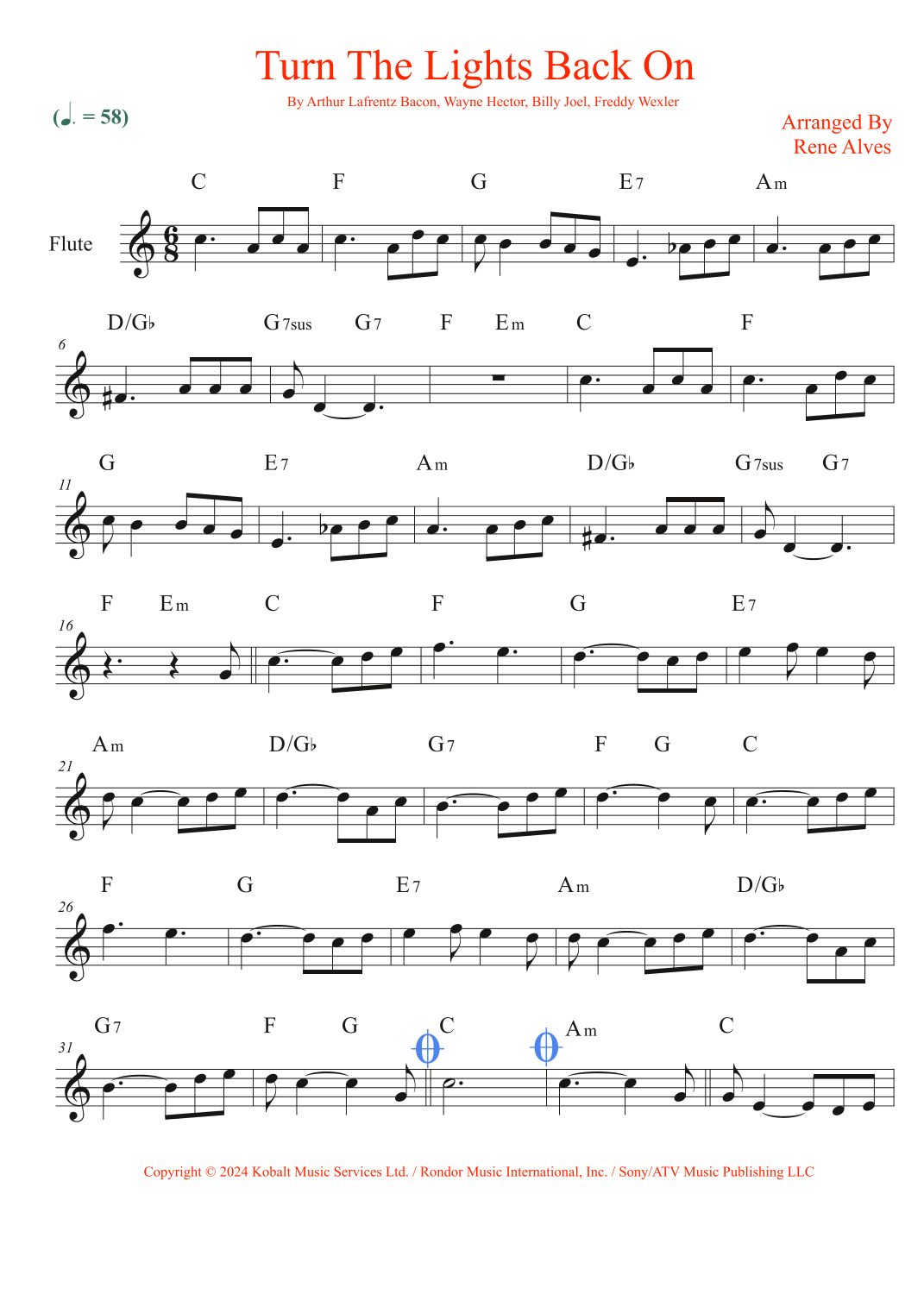 Turn The Lights Back On

By Arthur Lafrentz Bacon, Wayne Hector, Billy Joel, Freddy Wexler

(♩. = 58)

Arranged By
Rene Alves

Flute

C F G E7 Am

6

D/G♭ G7sus G7 F Em C F

11

G E7 Am D/G♭ G7sus G7

16

F Em C F G E7

21

Am D/G♭ G7 F G C

26

F G E7 Am D/G♭

31

G7 F G C Am C

Copyright © 2024 Kobalt Music Services Ltd. / Rondor Music International, Inc. / Sony/ATV Music Publishing LLC